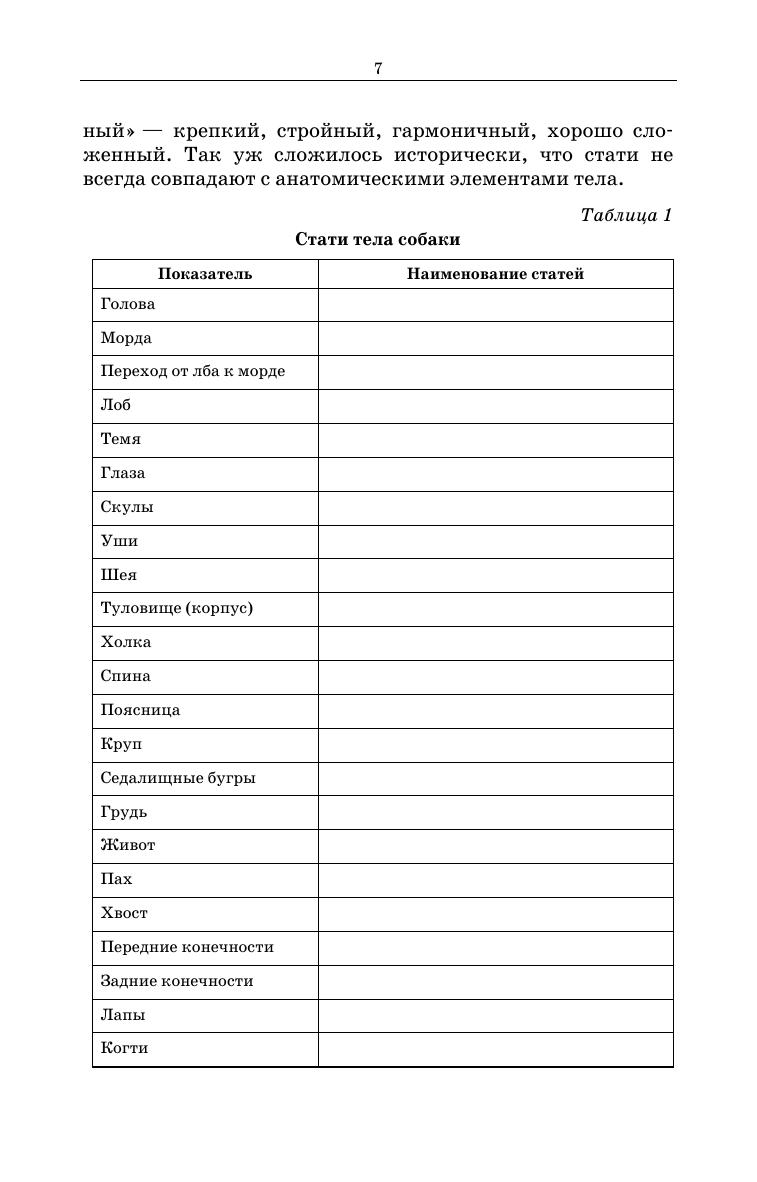 7

ный» — крепкий, стройный, гармоничный, хорошо сложенный. Так уж сложилось исторически, что стати не всегда совпадают с анатомическими элементами тела.

Таблица 1

Стати тела собаки

| Показатель | Наименование статей |
|---|---|
| Голова | |
| Морда | |
| Переход от лба к морде | |
| Лоб | |
| Темя | |
| Глаза | |
| Скулы | |
| Уши | |
| Шея | |
| Туловище (корпус) | |
| Холка | |
| Спина | |
| Поясница | |
| Круп | |
| Седалищные бугры | |
| Грудь | |
| Живот | |
| Пах | |
| Хвост | |
| Передние конечности | |
| Задние конечности | |
| Лапы | |
| Когти | |